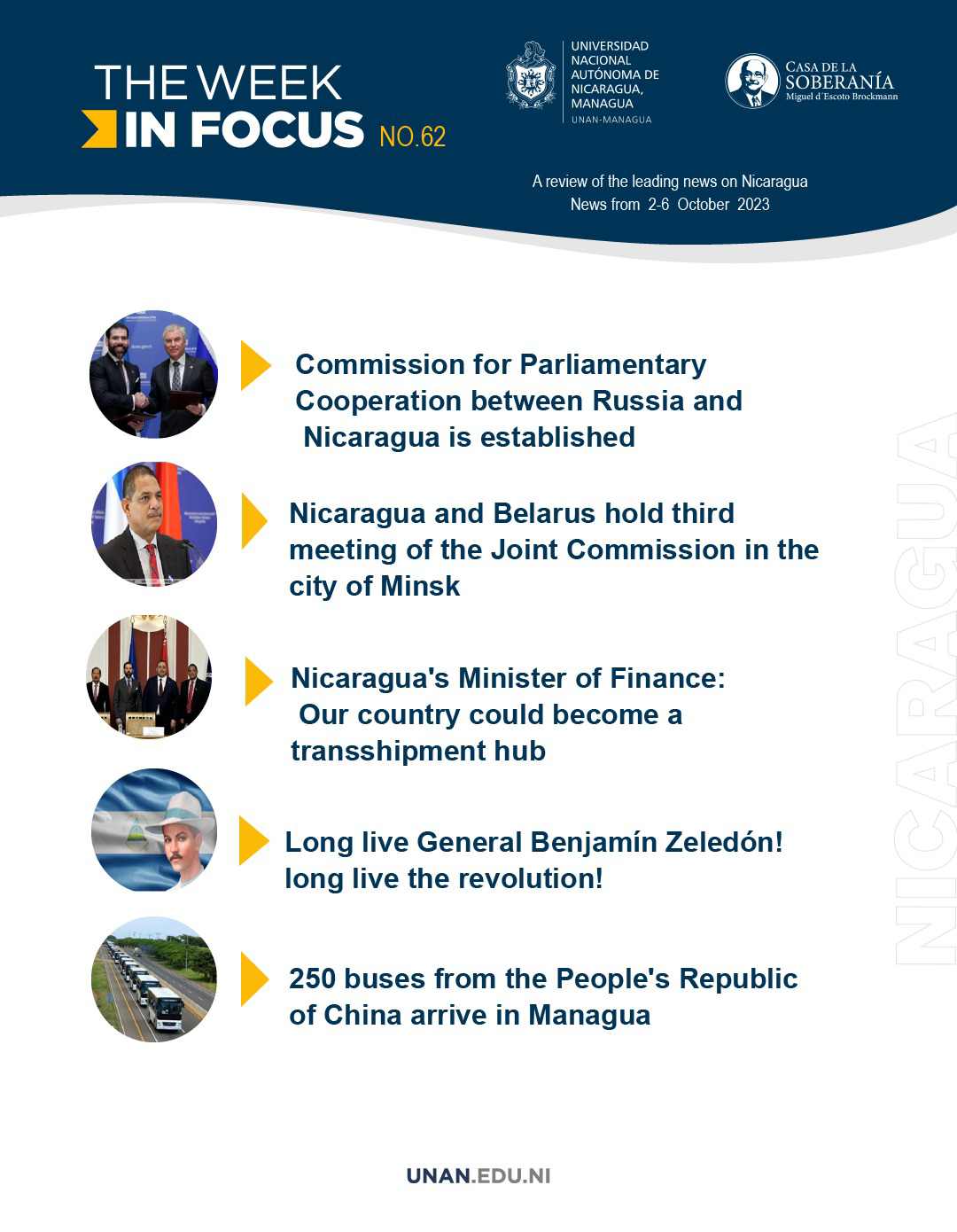 THE WEEK IN FOCUS NO.62

UNIVERSIDAD NACIONAL AUTÓNOMA DE NICARAGUA, MANAGUA
UNAN-MANAGUA

CASA DE LA SOBERANÍA
Miguel d´Escoto Brockmann

A review of the leading news on Nicaragua
News from 2-6 October 2023

Commission for Parliamentary Cooperation between Russia and Nicaragua is established

Nicaragua and Belarus hold third meeting of the Joint Commission in the city of Minsk

Nicaragua's Minister of Finance: Our country could become a transshipment hub

Long live General Benjamín Zeledón! long live the revolution!

250 buses from the People's Republic of China arrive in Managua

NICARAGUA

UNAN.EDU.NI